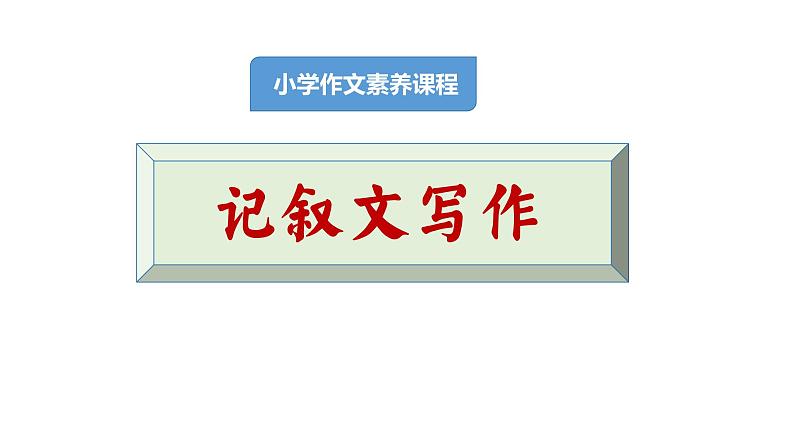 小学作文素养课程

记叙文写作